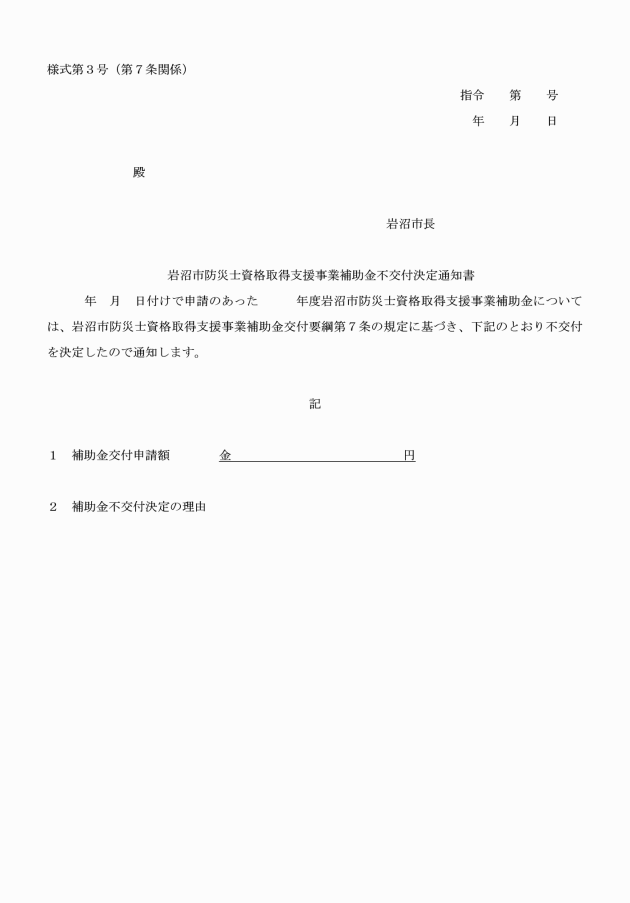 様式第３号（第７条関係）

指令　　第　　号

年　　月　　日

殿

岩沼市長

岩沼市防災士資格取得支援事業補助金不交付決定通知書

年　月　日付けで申請のあった　　　年度岩沼市防災士資格取得支援事業補助金については、岩沼市防災士資格取得支援事業補助金交付要綱第７条の規定に基づき、下記のとおり不交付を決定したので通知します。

記

１　補助金交付申請額　　　金　　　　　　　　　　円

２　補助金不交付決定の理由